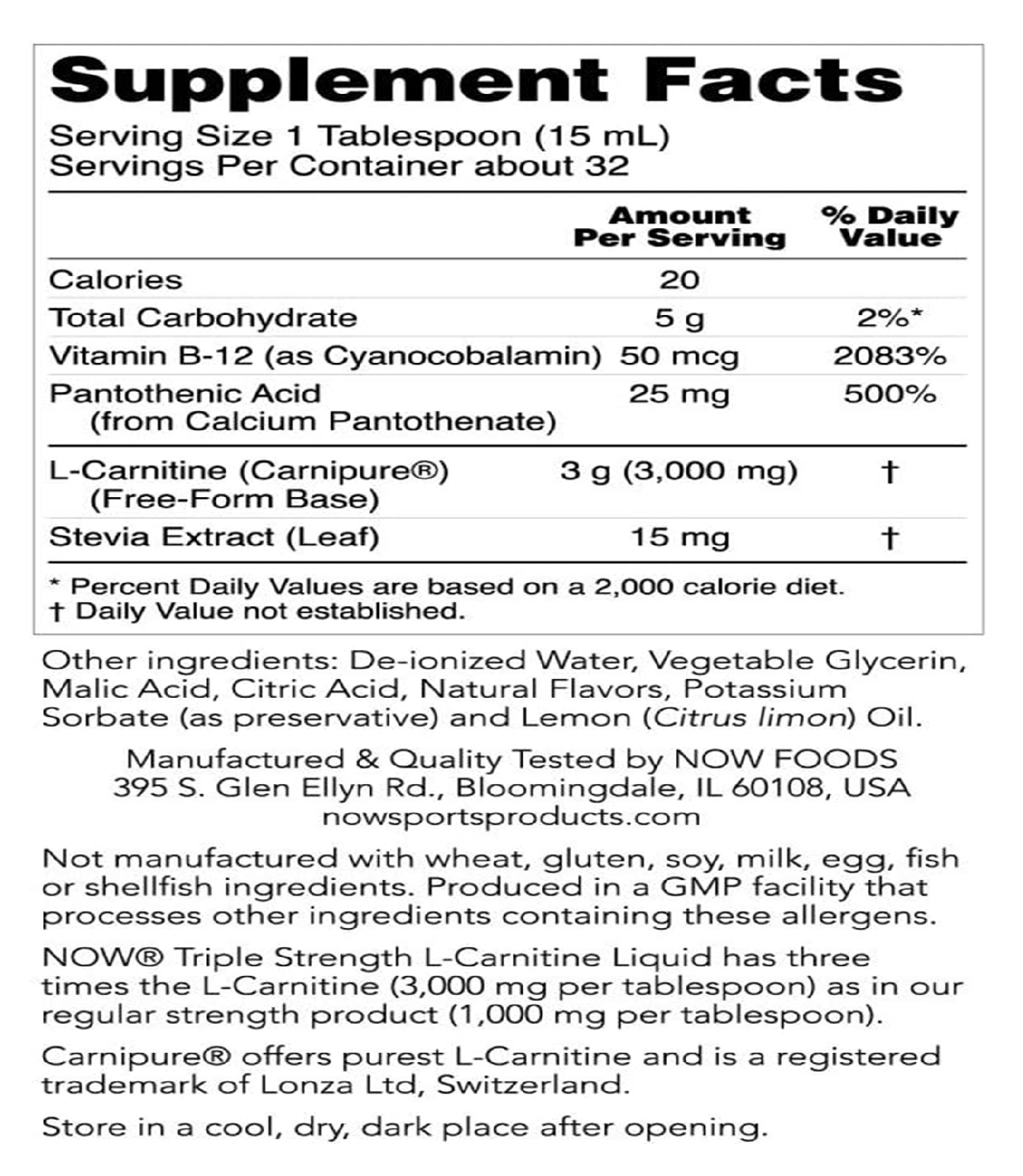 Supplement Facts

Serving Size 1 Tablespoon (15 mL)
Servings Per Container about 32

| | Amount Per Serving | % Daily Value |
|---|---|---|
| Calories | 20 | |
| Total Carbohydrate | 5 g | 2%* |
| Vitamin B-12 (as Cyanocobalamin) | 50 mcg | 2083% |
| Pantothenic Acid (from Calcium Pantothenate) | 25 mg | 500% |
| L-Carnitine (Carnipure®) (Free-Form Base) | 3 g (3,000 mg) | † |
| Stevia Extract (Leaf) | 15 mg | † |

* Percent Daily Values are based on a 2,000 calorie diet.
† Daily Value not established.

Other ingredients: De-ionized Water, Vegetable Glycerin, Malic Acid, Citric Acid, Natural Flavors, Potassium Sorbate (as preservative) and Lemon (Citrus limon) Oil.

Manufactured & Quality Tested by NOW FOODS
395 S. Glen Ellyn Rd., Bloomingdale, IL 60108, USA
nowsportsproducts.com

Not manufactured with wheat, gluten, soy, milk, egg, fish or shellfish ingredients. Produced in a GMP facility that processes other ingredients containing these allergens.

NOW® Triple Strength L-Carnitine Liquid has three times the L-Carnitine (3,000 mg per tablespoon) as in our regular strength product (1,000 mg per tablespoon).

Carnipure® offers purest L-Carnitine and is a registered trademark of Lonza Ltd, Switzerland.

Store in a cool, dry, dark place after opening.